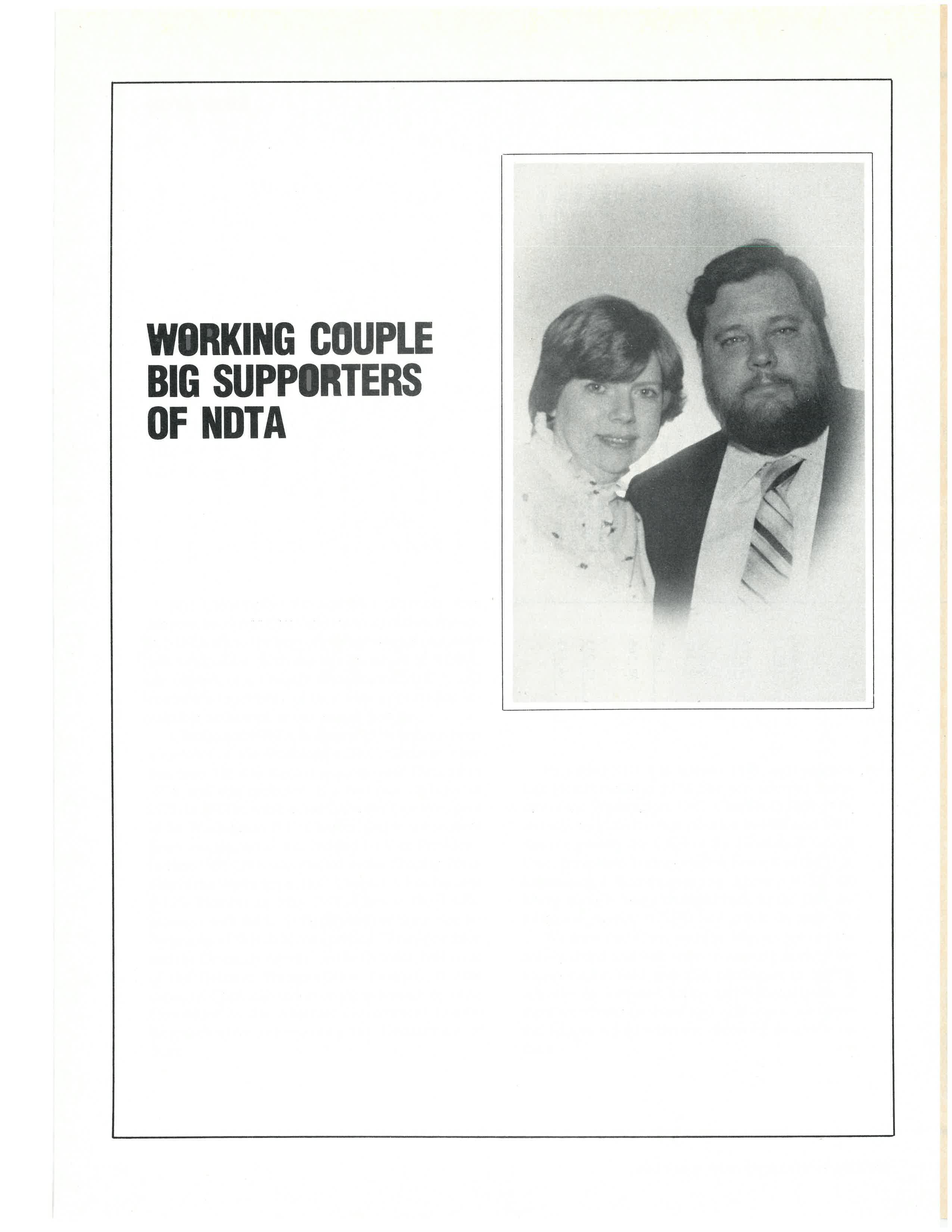 WORKING COUPLE
BIG SUPPORTERS
OF NDTA